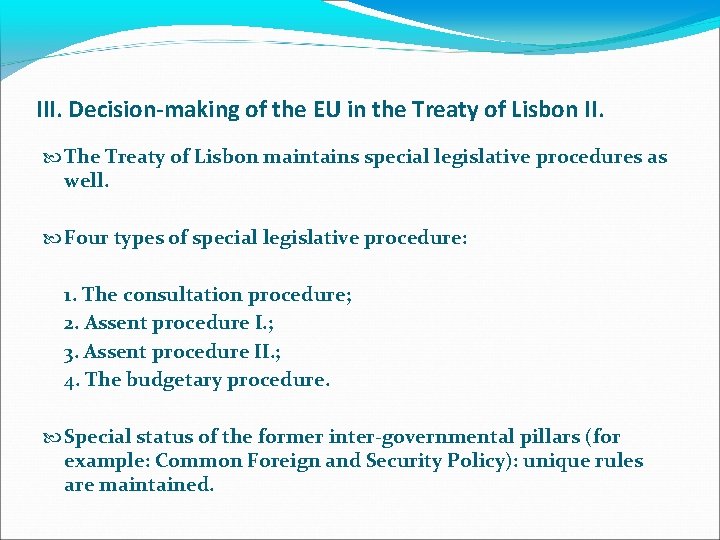 III. Decision-making of the EU in the Treaty of Lisbon II.

The Treaty of Lisbon maintains special legislative procedures as well.

Four types of special legislative procedure:

1. The consultation procedure;
2. Assent procedure I.;
3. Assent procedure II.;
4. The budgetary procedure.

Special status of the former inter-governmental pillars (for example: Common Foreign and Security Policy): unique rules are maintained.